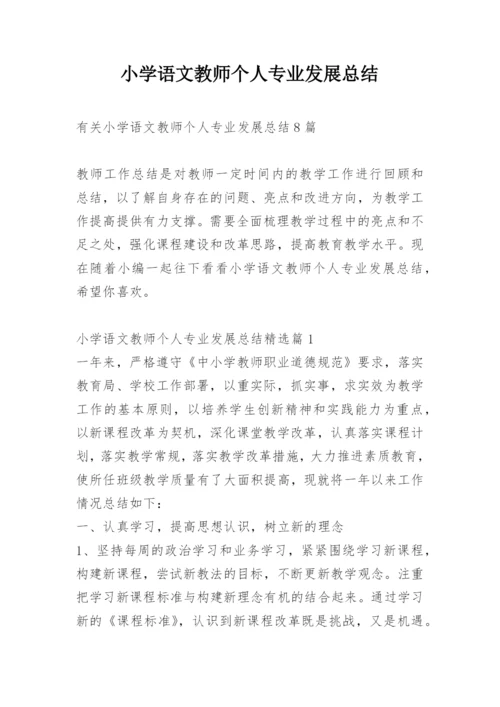 小学语文教师个人专业发展总结

有关小学语文教师个人专业发展总结8篇

教师工作总结是对教师一定时间内的教学工作进行回顾和总结，以了解自身存在的问题、亮点和改进方向，为教学工作提高提供有力支撑。需要全面梳理教学过程中的亮点和不足之处，强化课程建设和改革思路，提高教育教学水平。现在随着小编一起往下看看小学语文教师个人专业发展总结，希望你喜欢。

小学语文教师个人专业发展总结精选篇1
一年来，严格遵守《中小学教师职业道德规范》要求，落实教育局、学校工作部署，以重实际，抓实事，求实效为教学工作的基本原则，以培养学生创新精神和实践能力为重点，以新课程改革为契机，深化课堂教学改革，认真落实课程计划，落实教学常规，落实教学改革措施，大力推进素质教育，使所任班级教学质量有了大面积提高，现就将一年以来工作情况总结如下：
一、认真学习，提高思想认识，树立新的理念
1、坚持每周的政治学习和业务学习，紧紧围绕学习新课程，构建新课程，尝试新教法的目标，不断更新教学观念。注重把学习新课程标准与构建新理念有机的结合起来。通过学习新的《课程标准》，认识到新课程改革既是挑战，又是机遇。